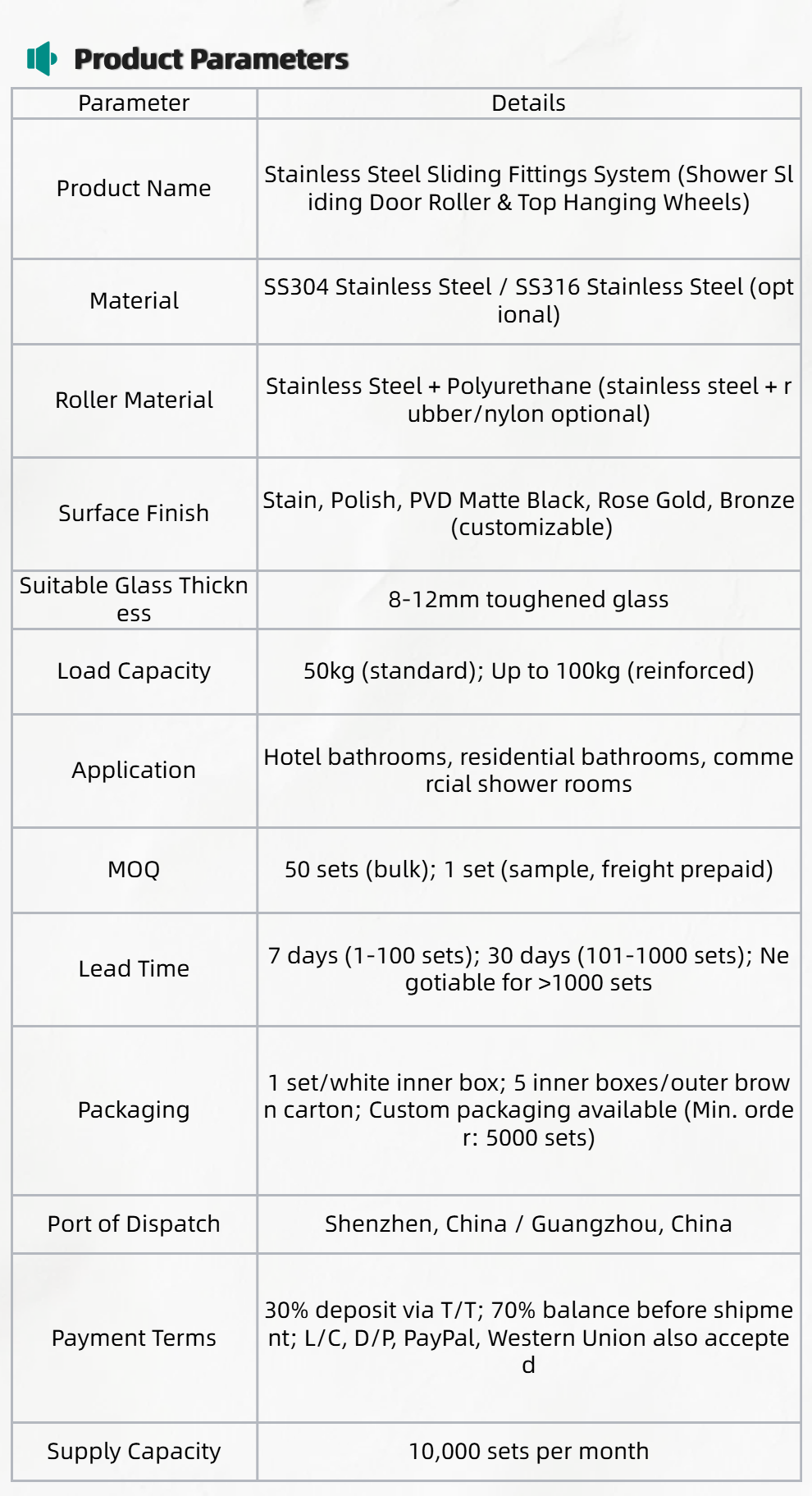 Product Parameters

| Parameter | Details |
|---|---|
| Product Name | Stainless Steel Sliding Fittings System (Shower Sliding Door Roller & Top Hanging Wheels) |
| Material | SS304 Stainless Steel / SS316 Stainless Steel (optional) |
| Roller Material | Stainless Steel + Polyurethane (stainless steel + rubber/nylon optional) |
| Surface Finish | Stain, Polish, PVD Matte Black, Rose Gold, Bronze (customizable) |
| Suitable Glass Thickness | 8-12mm toughened glass |
| Load Capacity | 50kg (standard); Up to 100kg (reinforced) |
| Application | Hotel bathrooms, residential bathrooms, commercial shower rooms |
| MOQ | 50 sets (bulk); 1 set (sample, freight prepaid) |
| Lead Time | 7 days (1-100 sets); 30 days (101-1000 sets); Negotiable for >1000 sets |
| Packaging | 1 set/white inner box; 5 inner boxes/outer brown carton; Custom packaging available (Min. order: 5000 sets) |
| Port of Dispatch | Shenzhen, China / Guangzhou, China |
| Payment Terms | 30% deposit via T/T; 70% balance before shipment; L/C, D/P, PayPal, Western Union also accepted |
| Supply Capacity | 10,000 sets per month |